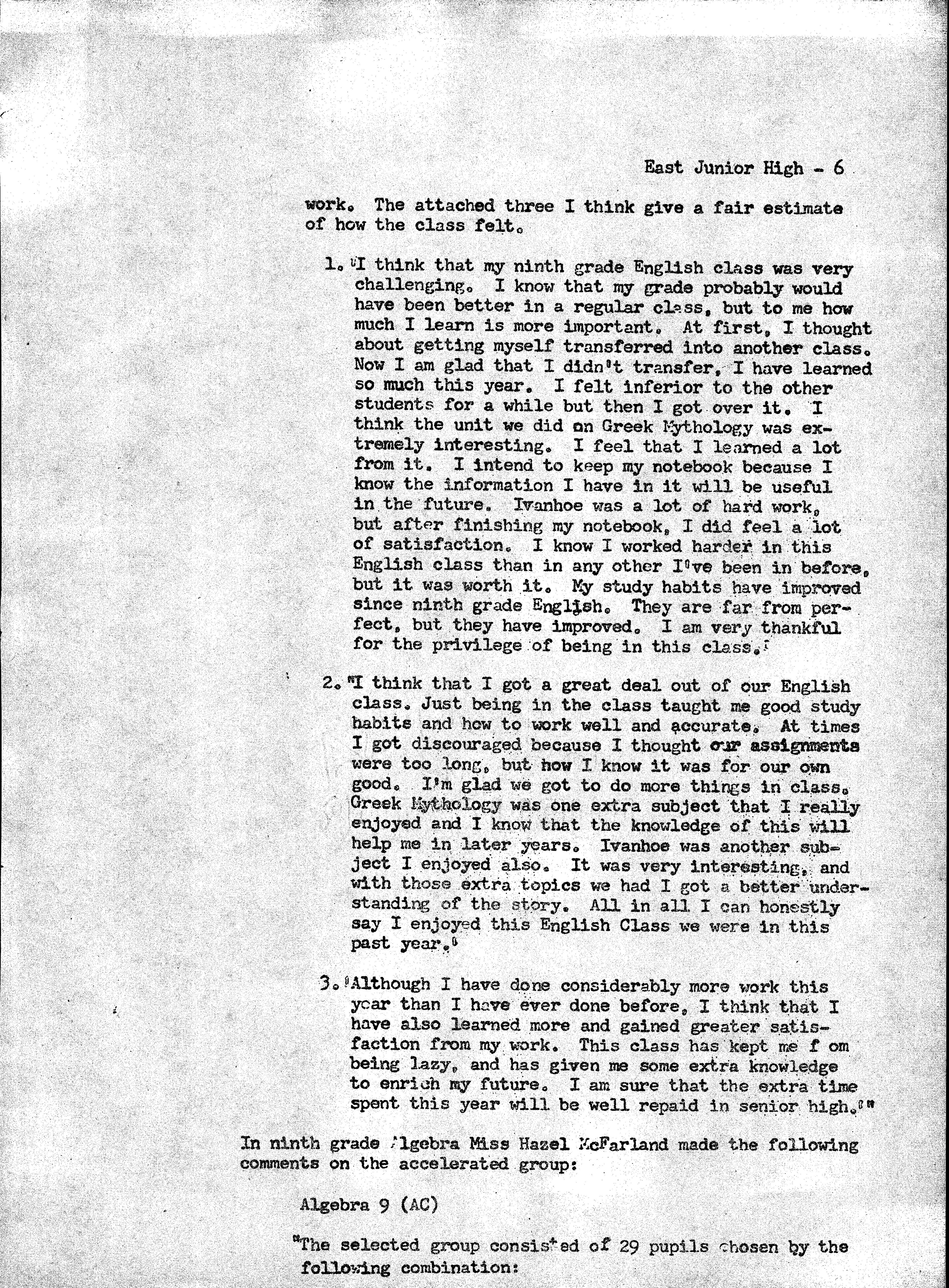 East Junior High - 6

work. The attached three I think give a fair estimate of how the class felt.

1. "I think that my ninth grade English class was very challenging. I know that my grade probably would have been better in a regular class, but to me how much I learn is more important. At first, I thought about getting myself transferred into another class. Now I am glad that I didn't transfer, I have learned so much this year. I felt inferior to the other students for a while but then I got over it. I think the unit we did on Greek Mythology was extremely interesting. I feel that I learned a lot from it. I intend to keep my notebook because I know the information I have in it will be useful in the future. Ivanhoe was a lot of hard work, but after finishing my notebook, I did feel a lot of satisfaction. I know I worked harder in this English class than in any other I've been in before, but it was worth it. My study habits have improved since ninth grade English. They are far from perfect, but they have improved. I am very thankful for the privilege of being in this class."

2. "I think that I got a great deal out of our English class. Just being in the class taught me good study habits and how to work well and accurate. At times I got discouraged because I thought our assignments were too long, but how I know it was for our own good. I'm glad we got to do more things in class. Greek Mythology was one extra subject that I really enjoyed and I know that the knowledge of this will help me in later years. Ivanhoe was another subject I enjoyed also. It was very interesting, and with those extra topics we had I got a better understanding of the story. All in all I can honestly say I enjoyed this English Class we were in this past year."

3. "Although I have done considerably more work this year than I have ever done before, I think that I have also learned more and gained greater satisfaction from my work. This class has kept me f om being lazy, and has given me some extra knowledge to enrich my future. I am sure that the extra time spent this year will be well repaid in senior high.""

In ninth grade Algebra Miss Hazel McFarland made the following comments on the accelerated group:

Algebra 9 (AC)

"The selected group consisted of 29 pupils chosen by the following combination: